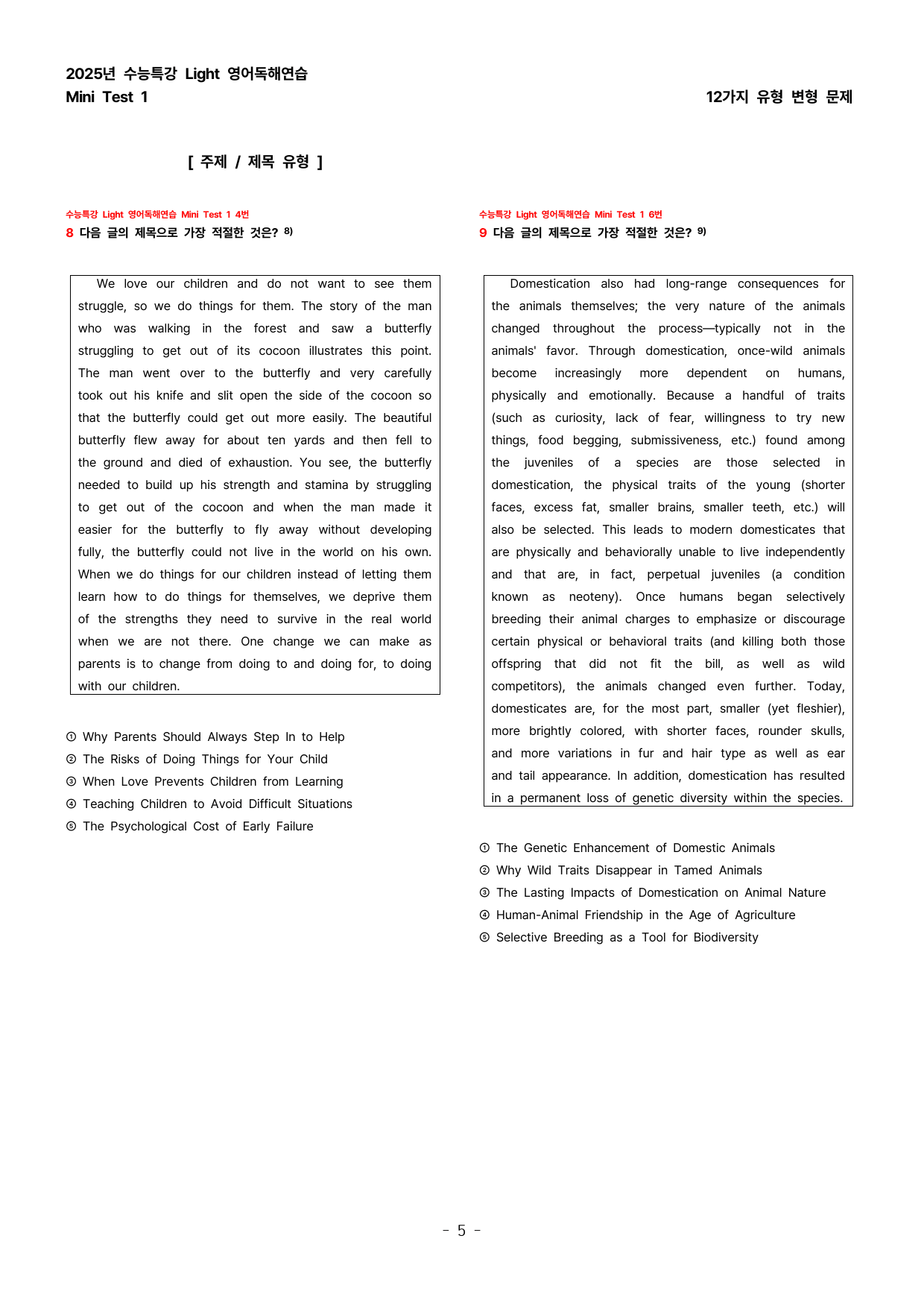 2025년 수능특강 Light 영어독해연습
Mini Test 1

12가지 유형 변형 문제

[ 주제 / 제목 유형 ]

수능특강 Light 영어독해연습 Mini Test 1 4번
8 다음 글의 제목으로 가장 적절한 것은? $^{8)}$

We love our children and do not want to see them struggle, so we do things for them. The story of the man who was walking in the forest and saw a butterfly struggling to get out of its cocoon illustrates this point. The man went over to the butterfly and very carefully took out his knife and slit open the side of the cocoon so that the butterfly could get out more easily. The beautiful butterfly flew away for about ten yards and then fell to the ground and died of exhaustion. You see, the butterfly needed to build up his strength and stamina by struggling to get out of the cocoon and when the man made it easier for the butterfly to fly away without developing fully, the butterfly could not live in the world on his own. When we do things for our children instead of letting them learn how to do things for themselves, we deprive them of the strengths they need to survive in the real world when we are not there. One change we can make as parents is to change from doing to and doing for, to doing with our children.

① Why Parents Should Always Step In to Help
② The Risks of Doing Things for Your Child
③ When Love Prevents Children from Learning
④ Teaching Children to Avoid Difficult Situations
⑤ The Psychological Cost of Early Failure

수능특강 Light 영어독해연습 Mini Test 1 6번
9 다음 글의 제목으로 가장 적절한 것은? $^{9)}$

Domestication also had long-range consequences for the animals themselves; the very nature of the animals changed throughout the process—typically not in the animals' favor. Through domestication, once-wild animals become increasingly more dependent on humans, physically and emotionally. Because a handful of traits (such as curiosity, lack of fear, willingness to try new things, food begging, submissiveness, etc.) found among the juveniles of a species are those selected in domestication, the physical traits of the young (shorter faces, excess fat, smaller brains, smaller teeth, etc.) will also be selected. This leads to modern domesticates that are physically and behaviorally unable to live independently and that are, in fact, perpetual juveniles (a condition known as neoteny). Once humans began selectively breeding their animal charges to emphasize or discourage certain physical or behavioral traits (and killing both those offspring that did not fit the bill, as well as wild competitors), the animals changed even further. Today, domesticates are, for the most part, smaller (yet fleshier), more brightly colored, with shorter faces, rounder skulls, and more variations in fur and hair type as well as ear and tail appearance. In addition, domestication has resulted in a permanent loss of genetic diversity within the species.

① The Genetic Enhancement of Domestic Animals
② Why Wild Traits Disappear in Tamed Animals
③ The Lasting Impacts of Domestication on Animal Nature
④ Human-Animal Friendship in the Age of Agriculture
⑤ Selective Breeding as a Tool for Biodiversity

- 5 -